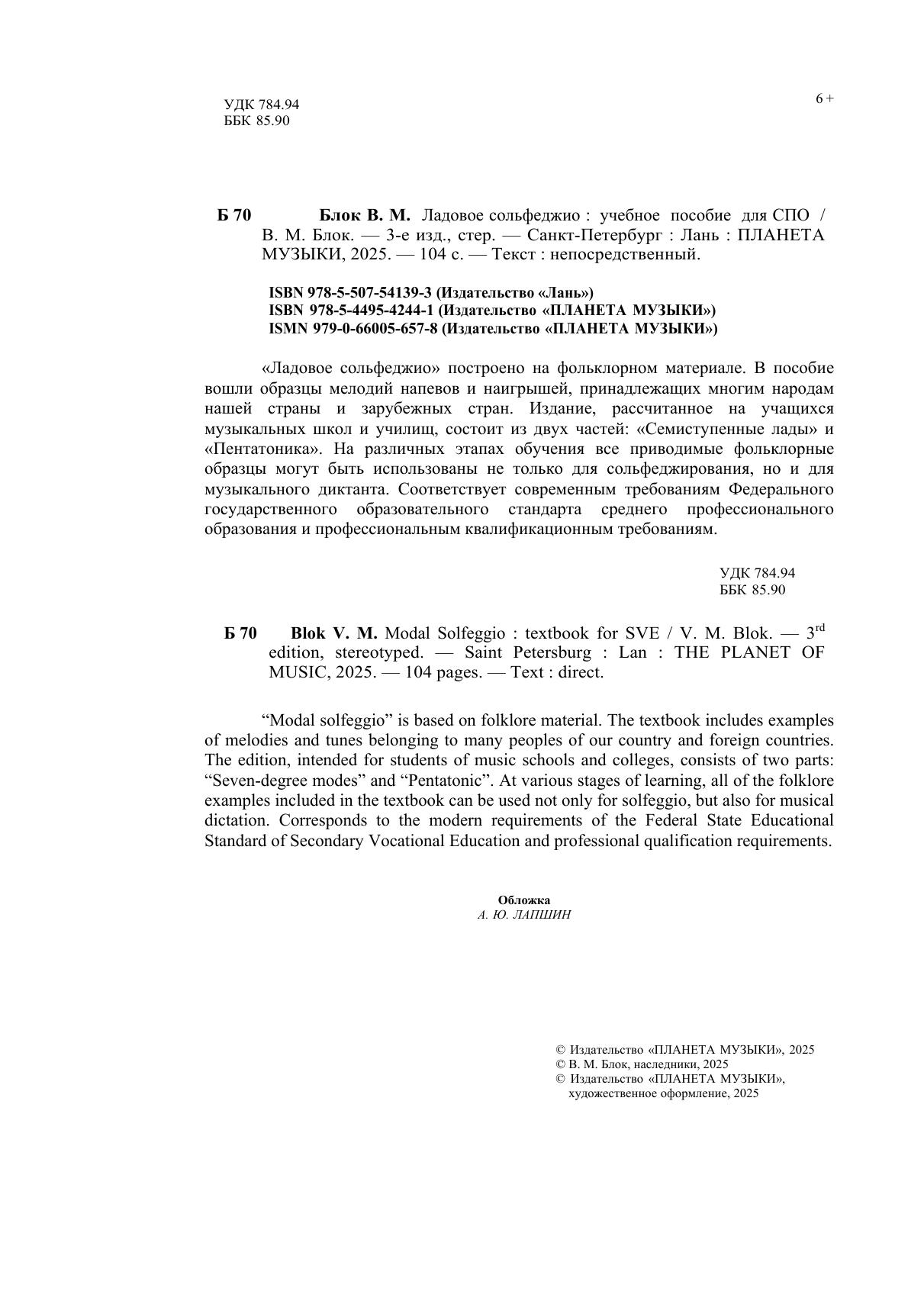 УДК 784.94
ББК 85.90

6 +

Б 70 Блок В. М. Ладовое сольфеджио : учебное пособие для СПО / В. М. Блок. — 3-е изд., стер. — Санкт-Петербург : Лань : ПЛАНЕТА МУЗЫКИ, 2025. — 104 с. — Текст : непосредственный.

ISBN 978-5-507-54139-3 (Издательство «Лань»)
ISBN 978-5-4495-4244-1 (Издательство «ПЛАНЕТА МУЗЫКИ»)
ISMN 979-0-66005-657-8 (Издательство «ПЛАНЕТА МУЗЫКИ»)

«Ладовое сольфеджио» построено на фольклорном материале. В пособие вошли образцы мелодий напевов и наигрышей, принадлежащих многим народам нашей страны и зарубежных стран. Издание, рассчитанное на учащихся музыкальных школ и училищ, состоит из двух частей: «Семиступенные лады» и «Пентатоника». На различных этапах обучения все приводимые фольклорные образцы могут быть использованы не только для сольфеджирования, но и для музыкального диктанта. Соответствует современным требованиям Федерального государственного образовательного стандарта среднего профессионального образования и профессиональным квалификационным требованиям.

УДК 784.94
ББК 85.90

Б 70 Blok V. M. Modal Solfeggio : textbook for SVE / V. M. Blok. — 3$^{rd}$ edition, stereotyped. — Saint Petersburg : Lan : THE PLANET OF MUSIC, 2025. — 104 pages. — Text : direct.

“Modal solfeggio” is based on folklore material. The textbook includes examples of melodies and tunes belonging to many peoples of our country and foreign countries. The edition, intended for students of music schools and colleges, consists of two parts: “Seven-degree modes” and “Pentatonic”. At various stages of learning, all of the folklore examples included in the textbook can be used not only for solfeggio, but also for musical dictation. Corresponds to the modern requirements of the Federal State Educational Standard of Secondary Vocational Education and professional qualification requirements.

Обложка
А. Ю. ЛАПШИН

© Издательство «ПЛАНЕТА МУЗЫКИ», 2025
© В. М. Блок, наследники, 2025
© Издательство «ПЛАНЕТА МУЗЫКИ», художественное оформление, 2025